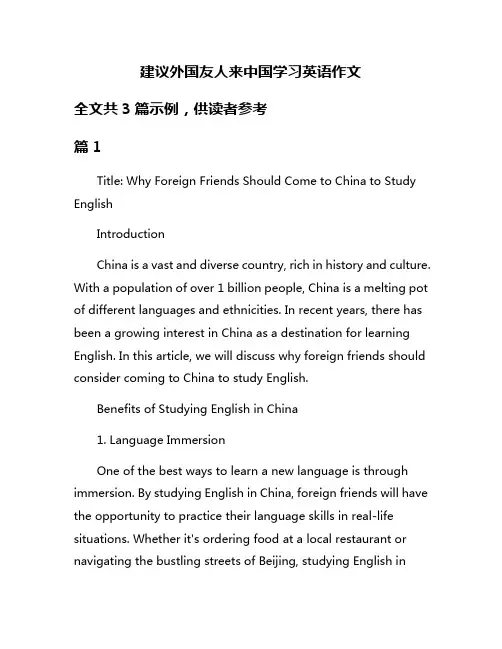 建议外国友人来中国学习英语作文

全文共 3 篇示例，供读者参考

篇 1

Title: Why Foreign Friends Should Come to China to Study English

Introduction

China is a vast and diverse country, rich in history and culture. With a population of over 1 billion people, China is a melting pot of different languages and ethnicities. In recent years, there has been a growing interest in China as a destination for learning English. In this article, we will discuss why foreign friends should consider coming to China to study English.

Benefits of Studying English in China

1. Language Immersion

One of the best ways to learn a new language is through immersion. By studying English in China, foreign friends will have the opportunity to practice their language skills in real-life situations. Whether it's ordering food at a local restaurant or navigating the bustling streets of Beijing, studying English in